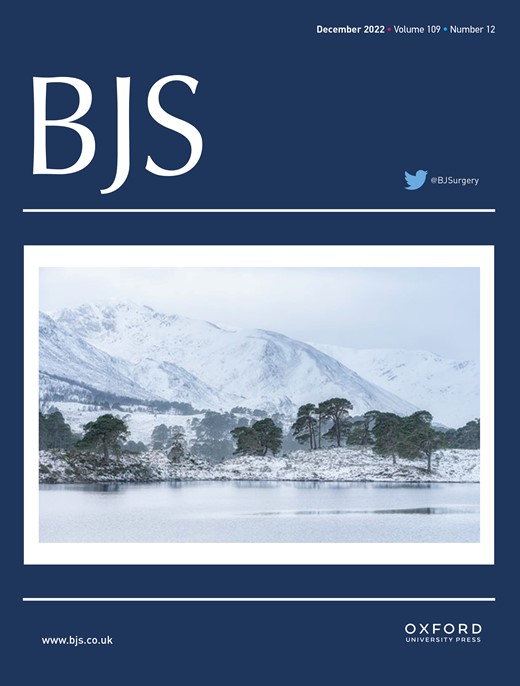 December 2022 • Volume 109 • Number 12

BJS

@BJSurgery

www.bjs.co.uk

OXFORD
UNIVERSITY PRESS